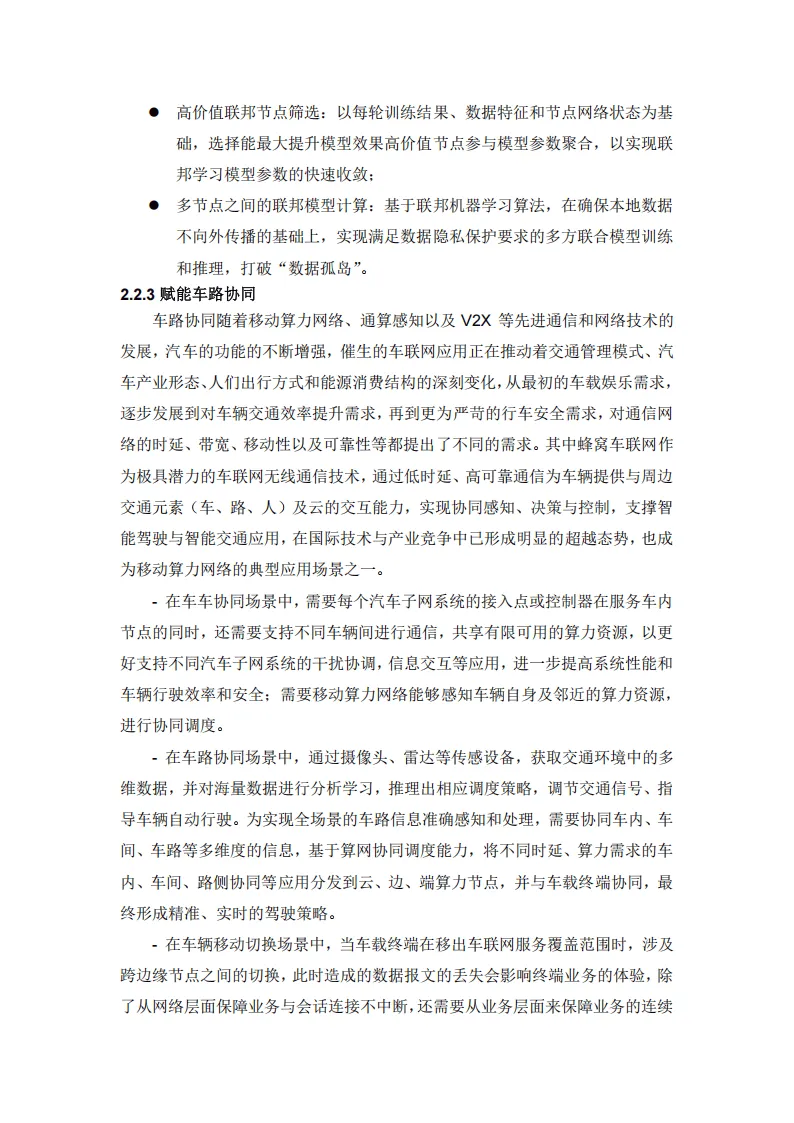 ● 高价值联邦节点筛选：以每轮训练结果、数据特征和节点网络状态为基础，选择能最大提升模型效果高价值节点参与模型参数聚合，以实现联邦学习模型参数的快速收敛；

● 多节点之间的联邦模型计算：基于联邦机器学习算法，在确保本地数据不向外传播的基础上，实现满足数据隐私保护要求的多方联合模型训练和推理，打破“数据孤岛”。

2.2.3 赋能车路协同

车路协同随着移动算力网络、通算感知以及 V2X 等先进通信和网络技术的发展，汽车的功能的不断增强，催生的车联网应用正在推动着交通管理模式、汽车产业形态、人们出行方式和能源消费结构的深刻变化，从最初的车载娱乐需求，逐步发展到对车辆交通效率提升需求，再到更为严苛的行车安全需求，对通信网络的时延、带宽、移动性以及可靠性等都提出了不同的需求。其中蜂窝车联网作为极具潜力的车联网无线通信技术，通过低时延、高可靠通信为车辆提供与周边交通元素（车、路、人）及云的交互能力，实现协同感知、决策与控制，支撑智能驾驶与智能交通应用，在国际技术与产业竞争中已形成明显的超越态势，也成为移动算力网络的典型应用场景之一。

- 在车车协同场景中，需要每个汽车子网系统的接入点或控制器在服务车内节点的同时，还需要支持不同车辆间进行通信，共享有限可用的算力资源，以更好支持不同汽车子网系统的干扰协调，信息交互等应用，进一步提高系统性能和车辆行驶效率和安全；需要移动算力网络能够感知车辆自身及邻近的算力资源，进行协同调度。

- 在车路协同场景中，通过摄像头、雷达等传感设备，获取交通环境中的多维数据，并对海量数据进行分析学习，推理出相应调度策略，调节交通信号、指导车辆自动行驶。为实现全场景的车路信息准确感知和处理，需要协同车内、车间、车路等多维度的信息，基于算网协同调度能力，将不同时延、算力需求的车内、车间、路侧协同等应用分发到云、边、端算力节点，并与车载终端协同，最终形成精准、实时的驾驶策略。

- 在车辆移动切换场景中，当车载终端在移出车联网服务覆盖范围时，涉及跨边缘节点之间的切换，此时造成的数据报文的丢失会影响终端业务的体验，除了从网络层面保障业务与会话连接不中断，还需要从业务层面来保障业务的连续